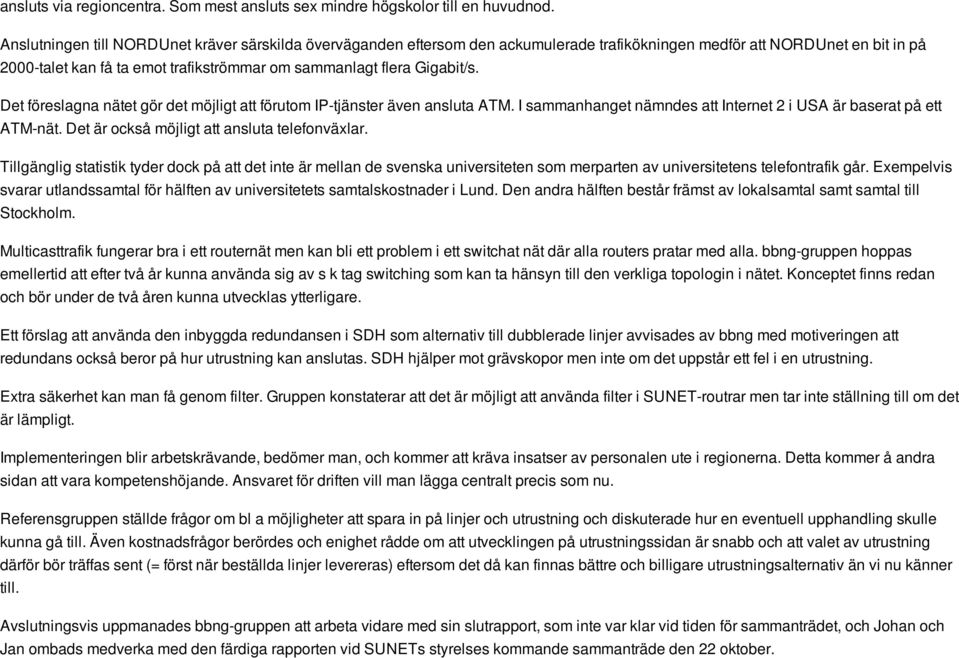 ansluts via regioncentra. Som mest ansluts sex mindre högskolor till en huvudnod.

Anslutningen till NORDUnet kräver särskilda överväganden eftersom den ackumulerade trafikökningen medför att NORDUnet en bit in på 2000-talet kan få ta emot trafikströmmar om sammanlagt flera Gigabit/s.

Det föreslagna nätet gör det möjligt att förutom IP-tjänster även ansluta ATM. I sammanhanget nämndes att Internet 2 i USA är baserat på ett ATM-nät. Det är också möjligt att ansluta telefonväxlar.

Tillgänglig statistik tyder dock på att det inte är mellan de svenska universiteten som merparten av universitetens telefontrafik går. Exempelvis svarar utlandssamtal för hälften av universitetets samtalskostnader i Lund. Den andra hälften består främst av lokalsamtal samt samtal till Stockholm.

Multicasttrafik fungerar bra i ett routernät men kan bli ett problem i ett switchat nät där alla routers pratar med alla. bbng-gruppen hoppas emellertid att efter två år kunna använda sig av s k tag switching som kan ta hänsyn till den verkliga topologin i nätet. Konceptet finns redan och bör under de två åren kunna utvecklas ytterligare.

Ett förslag att använda den inbyggda redundansen i SDH som alternativ till dubblerade linjer avvisades av bbng med motiveringen att redundans också beror på hur utrustning kan anslutas. SDH hjälper mot grävskopor men inte om det uppstår ett fel i en utrustning.

Extra säkerhet kan man få genom filter. Gruppen konstaterar att det är möjligt att använda filter i SUNET-routrar men tar inte ställning till om det är lämpligt.

Implementeringen blir arbetskrävande, bedömer man, och kommer att kräva insatser av personalen ute i regionerna. Detta kommer å andra sidan att vara kompetenshöjande. Ansvaret för driften vill man lägga centralt precis som nu.

Referensgruppen ställde frågor om bl a möjligheter att spara in på linjer och utrustning och diskuterade hur en eventuell upphandling skulle kunna gå till. Även kostnadsfrågor berördes och enighet rådde om att utvecklingen på utrustningssidan är snabb och att valet av utrustning därför bör träffas sent (= först när beställda linjer levereras) eftersom det då kan finnas bättre och billigare utrustningsalternativ än vi nu känner till.

Avslutningsvis uppmanades bbng-gruppen att arbeta vidare med sin slutrapport, som inte var klar vid tiden för sammanträdet, och Johan och Jan ombads medverka med den färdiga rapporten vid SUNETs styrelses kommande sammanträde den 22 oktober.